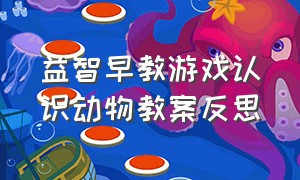 益智早教游戏认识动物教案反思